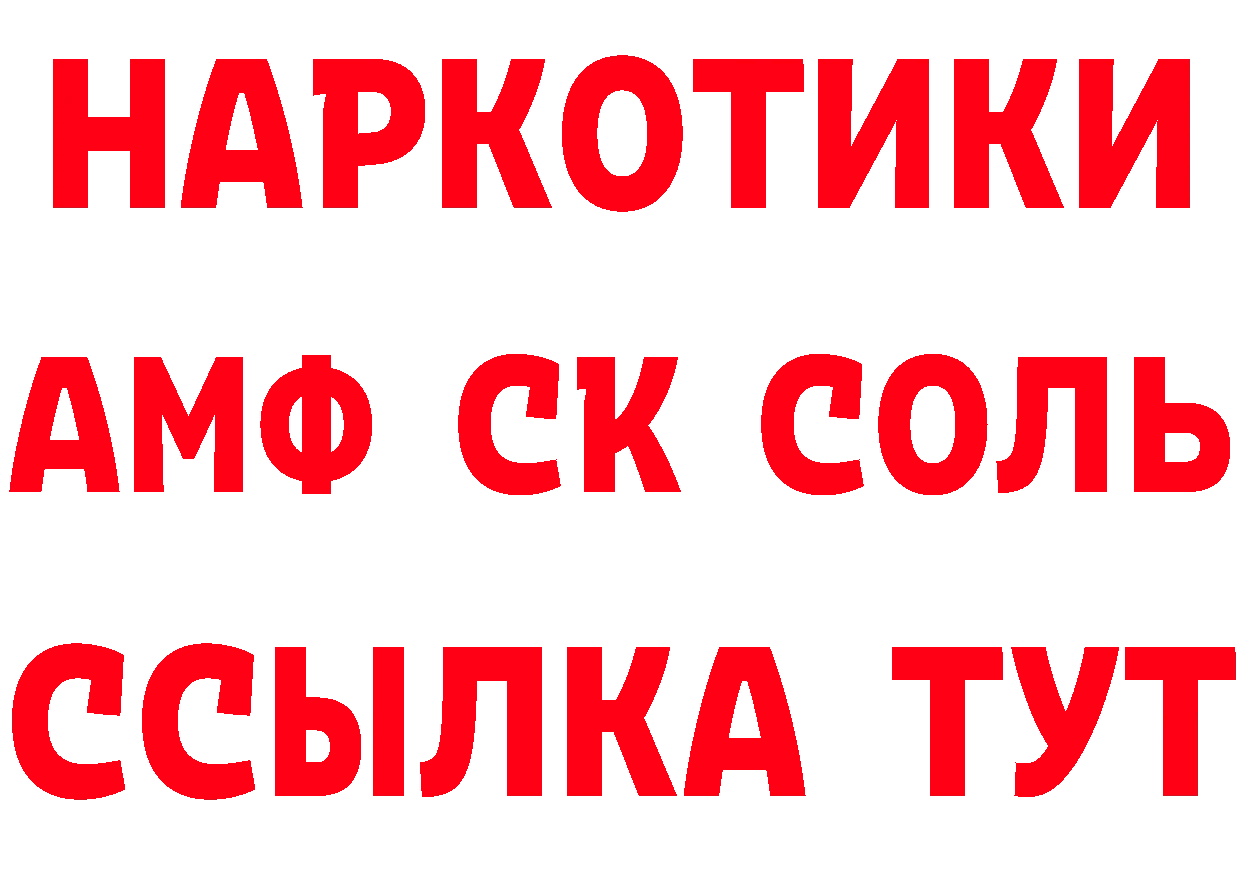 НАРКОТИКИ
АМФ СК СОЛЬ
ССЫЛКА ТУТ